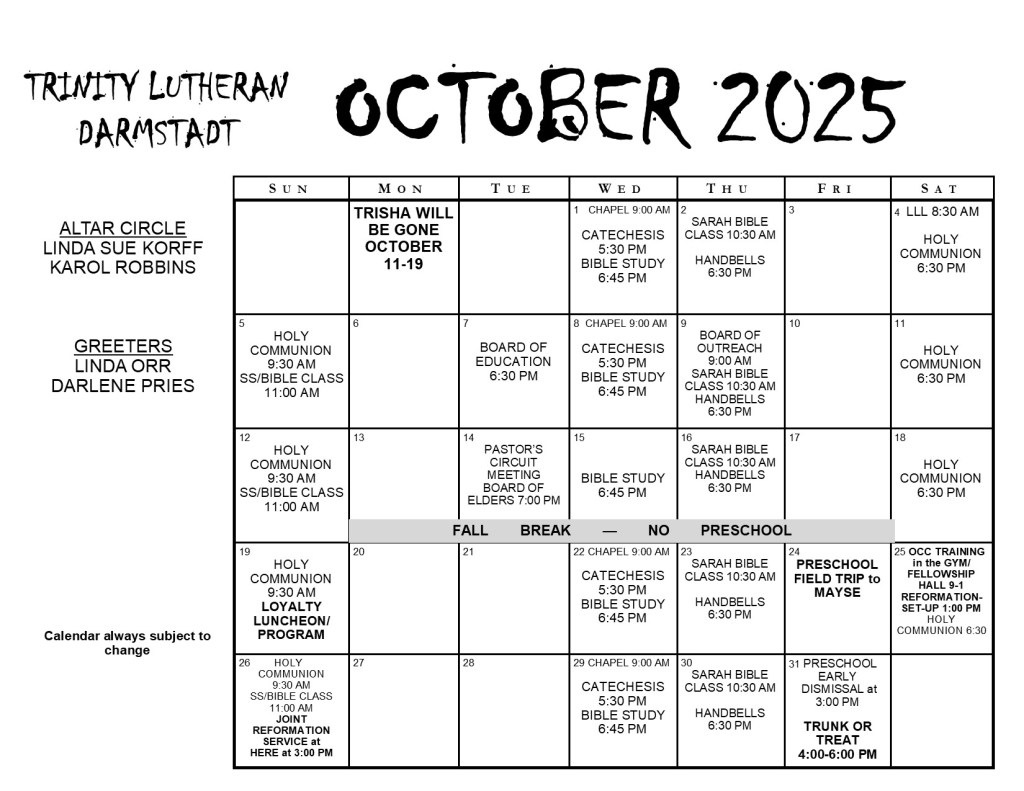 TRINITY LUTHERAN
DARMSTADT

OCTOBER 2025

ALTAR CIRCLE
LINDA SUE KORFF
KAROL ROBBINS

GREETERS
LINDA ORR
DARLENE PRIES

Calendar always subject to change

| SUN | MON | TUE | WED | THU | FRI | SAT |
|---|---|---|---|---|---|---|
| | TRISHA WILL BE GONE OCTOBER 11-19 | | 1 CHAPEL 9:00 AM CATECHESIS 5:30 PM BIBLE STUDY 6:45 PM | 2 SARAH BIBLE CLASS 10:30 AM HANDBELLS 6:30 PM | 3 | 4 LLL 8:30 AM HOLY COMMUNION 6:30 PM |
| 5 HOLY COMMUNION 9:30 AM SS/BIBLE CLASS 11:00 AM | 6 | 7 BOARD OF EDUCATION 6:30 PM | 8 CHAPEL 9:00 AM CATECHESIS 5:30 PM BIBLE STUDY 6:45 PM | 9 BOARD OF OUTREACH 9:00 AM SARAH BIBLE CLASS 10:30 AM HANDBELLS 6:30 PM | 10 | 11 HOLY COMMUNION 6:30 PM |
| 12 HOLY COMMUNION 9:30 AM SS/BIBLE CLASS 11:00 AM | 13 | 14 PASTOR'S CIRCUIT MEETING BOARD OF ELDERS 7:00 PM | 15 BIBLE STUDY 6:45 PM | 16 SARAH BIBLE CLASS 10:30 AM HANDBELLS 6:30 PM | 17 | 18 HOLY COMMUNION 6:30 PM |
| | FALL BREAK — NO PRESCHOOL | | | | | |
| 19 HOLY COMMUNION 9:30 AM LOYALTY LUNCHEON/ PROGRAM | 20 | 21 | 22 CHAPEL 9:00 AM CATECHESIS 5:30 PM BIBLE STUDY 6:45 PM | 23 SARAH BIBLE CLASS 10:30 AM HANDBELLS 6:30 PM | 24 PRESCHOOL FIELD TRIP to MAYSE | 25 OCC TRAINING in the GYM/ FELLOWSHIP HALL 9-1 REFORMATION-SET-UP 1:00 PM HOLY COMMUNION 6:30 |
| 26 HOLY COMMUNION 9:30 AM SS/BIBLE CLASS 11:00 AM JOINT REFORMATION SERVICE at HERE at 3:00 PM | 27 | 28 | 29 CHAPEL 9:00 AM CATECHESIS 5:30 PM BIBLE STUDY 6:45 PM | 30 SARAH BIBLE CLASS 10:30 AM HANDBELLS 6:30 PM | 31 PRESCHOOL EARLY DISMISSAL at 3:00 PM TRUNK OR TREAT 4:00-6:00 PM | |